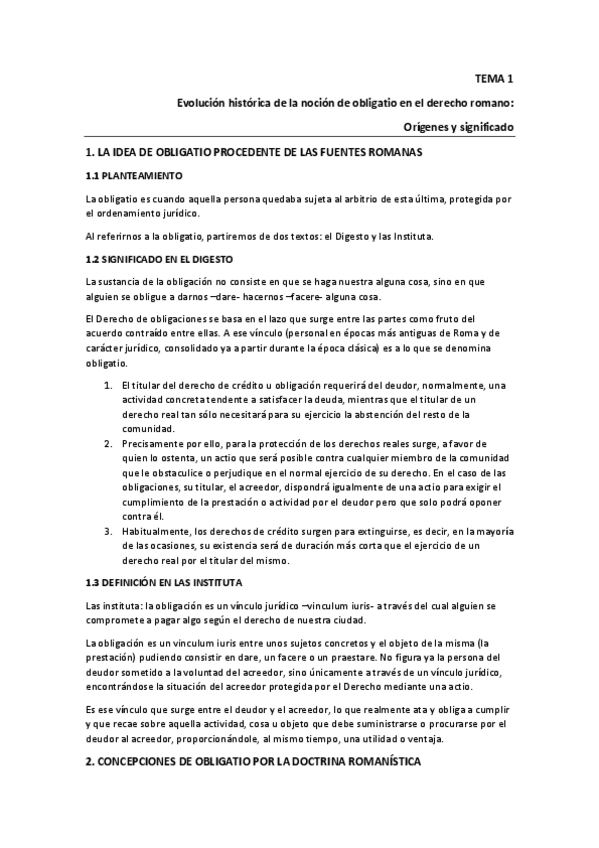 TEMA 1

Evolución histórica de la noción de obligatio en el derecho romano:

Orígenes y significado

1. LA IDEA DE OBLIGATIO PROCEDENTE DE LAS FUENTES ROMANAS

1.1 PLANTEAMIENTO

La obligatio es cuando aquella persona quedaba sujeta al arbitrio de esta última, protegida por el ordenamiento jurídico.

Al referirnos a la obligatio, partiremos de dos textos: el Digesto y las Instituta.

1.2 SIGNIFICADO EN EL DIGESTO

La sustancia de la obligación no consiste en que se haga nuestra alguna cosa, sino en que alguien se obligue a darnos –dare- hacernos –facere- alguna cosa.

El Derecho de obligaciones se basa en el lazo que surge entre las partes como fruto del acuerdo contraído entre ellas. A ese vínculo (personal en épocas más antiguas de Roma y de carácter jurídico, consolidado ya a partir durante la época clásica) es a lo que se denomina obligatio.

1. El titular del derecho de crédito u obligación requerirá del deudor, normalmente, una actividad concreta tendente a satisfacer la deuda, mientras que el titular de un derecho real tan sólo necesitará para su ejercicio la abstención del resto de la comunidad.
2. Precisamente por ello, para la protección de los derechos reales surge, a favor de quien lo ostenta, un actio que será posible contra cualquier miembro de la comunidad que le obstaculice o perjudique en el normal ejercicio de su derecho. En el caso de las obligaciones, su titular, el acreedor, dispondrá igualmente de una actio para exigir el cumplimiento de la prestación o actividad por el deudor pero que solo podrá oponer contra él.
3. Habitualmente, los derechos de crédito surgen para extinguirse, es decir, en la mayoría de las ocasiones, su existencia será de duración más corta que el ejercicio de un derecho real por el titular del mismo.

1.3 DEFINICIÓN EN LAS INSTITUTA

Las instituta: la obligación es un vínculo jurídico –vinculum iuris- a través del cual alguien se compromete a pagar algo según el derecho de nuestra ciudad.

La obligación es un vinculum iuris entre unos sujetos concretos y el objeto de la misma (la prestación) pudiendo consistir en dare, un facere o un praestare. No figura ya la persona del deudor sometido a la voluntad del acreedor, sino únicamente a través de un vínculo jurídico, encontrándose la situación del acreedor protegida por el Derecho mediante una actio.

Es ese vínculo que surge entre el deudor y el acreedor, lo que realmente ata y obliga a cumplir y que recae sobre aquella actividad, cosa u objeto que debe suministrarse o procurarse por el deudor al acreedor, proporcionándole, al mismo tiempo, una utilidad o ventaja.

2. CONCEPCIONES DE OBLIGATIO POR LA DOCTRINA ROMANÍSTICA